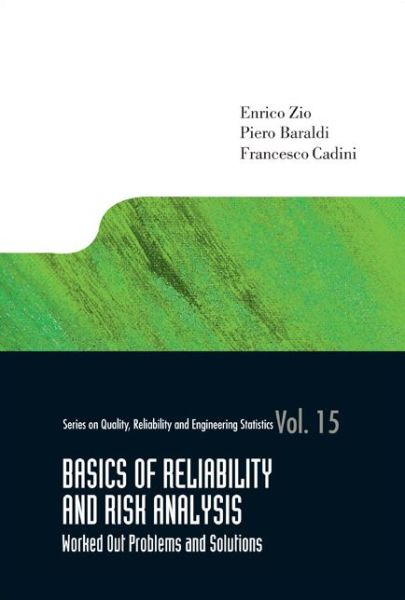 Enrico Zio
Piero Baraldi
Francesco Cadini

Series on Quality, Reliability and Engineering Statistics Vol. 15

BASICS OF RELIABILITY AND RISK ANALYSIS

Worked Out Problems and Solutions